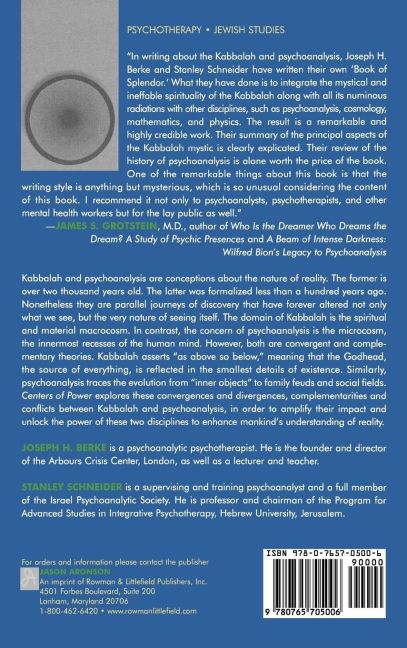 PSYCHOTHERAPY • JEWISH STUDIES

"In writing about the Kabbalah and psychoanalysis, Joseph H. Berke and Stanley Schneider have written their own 'Book of Splendor.' What they have done is to integrate the mystical and ineffable spirituality of the Kabbalah along with all its numinous radiations with other disciplines, such as psychoanalysis, cosmology, mathematics, and physics. The result is a remarkable and highly credible work. Their summary of the principal aspects of the Kabbalah mystic is clearly explicated. Their review of the history of psychoanalysis is alone worth the price of the book. One of the remarkable things about this book is that the writing style is anything but mysterious, which is so unusual considering the content of this book. I recommend it not only to psychoanalysts, psychotherapists, and other mental health workers but for the lay public as well."
—JAMES S. GROTSTEIN, M.D., author of Who Is the Dreamer Who Dreams the Dream? A Study of Psychic Presences and A Beam of Intense Darkness: Wilfred Bion's Legacy to Psychoanalysis

Kabbalah and psychoanalysis are conceptions about the nature of reality. The former is over two thousand years old. The latter was formalized less than a hundred years ago. Nonetheless they are parallel journeys of discovery that have forever altered not only what we see, but the very nature of seeing itself. The domain of Kabbalah is the spiritual and material macrocosm. In contrast, the concern of psychoanalysis is the microcosm, the innermost recesses of the human mind. However, both are convergent and complementary theories. Kabbalah asserts "as above so below," meaning that the Godhead, the source of everything, is reflected in the smallest details of existence. Similarly, psychoanalysis traces the evolution from "inner objects" to family feuds and social fields. Centers of Power explores these convergences and divergences, complementarities and conflicts between Kabbalah and psychoanalysis, in order to amplify their impact and unlock the power of these two disciplines to enhance mankind's understanding of reality.

JOSEPH H. BERKE is a psychoanalytic psychotherapist. He is the founder and director of the Arbours Crisis Center, London, as well as a lecturer and teacher.

STANLEY SCHNEIDER is a supervising and training psychoanalyst and a full member of the Israel Psychoanalytic Society. He is professor and chairman of the Program for Advanced Studies in Integrative Psychotherapy, Hebrew University, Jerusalem.

For orders and information please contact the publisher
JASON ARONSON
An imprint of Rowman & Littlefield Publishers, Inc.
4501 Forbes Boulevard, Suite 200
Lanham, Maryland 20706
1-800-462-6420 • www.rowmanlittlefield.com

ISBN 978-0-7657-0500-6
90000
9 780765 705006